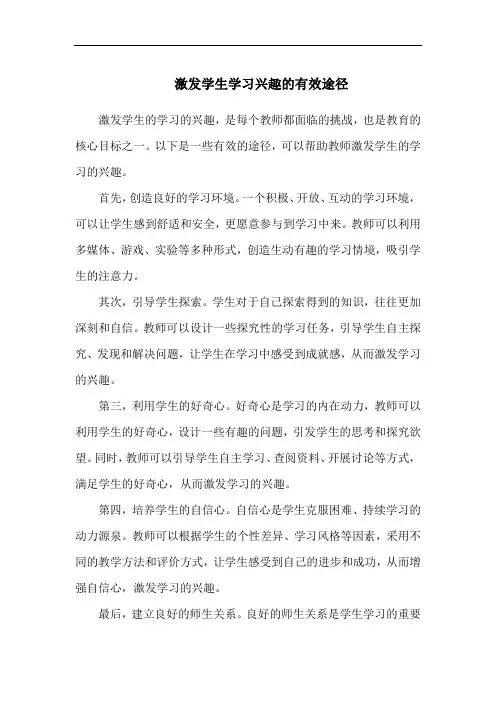 激发学生学习兴趣的有效途径

激发学生的学习的兴趣，是每个教师都面临的挑战，也是教育的核心目标之一。以下是一些有效的途径，可以帮助教师激发学生的学习的兴趣。

首先，创造良好的学习环境。一个积极、开放、互动的学习环境，可以让学生感到舒适和安全，更愿意参与到学习中来。教师可以利用多媒体、游戏、实验等多种形式，创造生动有趣的学习情境，吸引学生的注意力。

其次，引导学生探索。学生对于自己探索得到的知识，往往更加深刻和自信。教师可以设计一些探究性的学习任务，引导学生自主探究、发现和解决问题，让学生在学习中感受到成就感，从而激发学习的兴趣。

第三，利用学生的好奇心。好奇心是学习的内在动力，教师可以利用学生的好奇心，设计一些有趣的问题，引发学生的思考和探究欲望。同时，教师可以引导学生自主学习、查阅资料、开展讨论等方式，满足学生的好奇心，从而激发学习的兴趣。

第四，培养学生的自信心。自信心是学生克服困难、持续学习的动力源泉。教师可以根据学生的个性差异、学习风格等因素，采用不同的教学方法和评价方式，让学生感受到自己的进步和成功，从而增强自信心，激发学习的兴趣。

最后，建立良好的师生关系。良好的师生关系是学生学习的重要